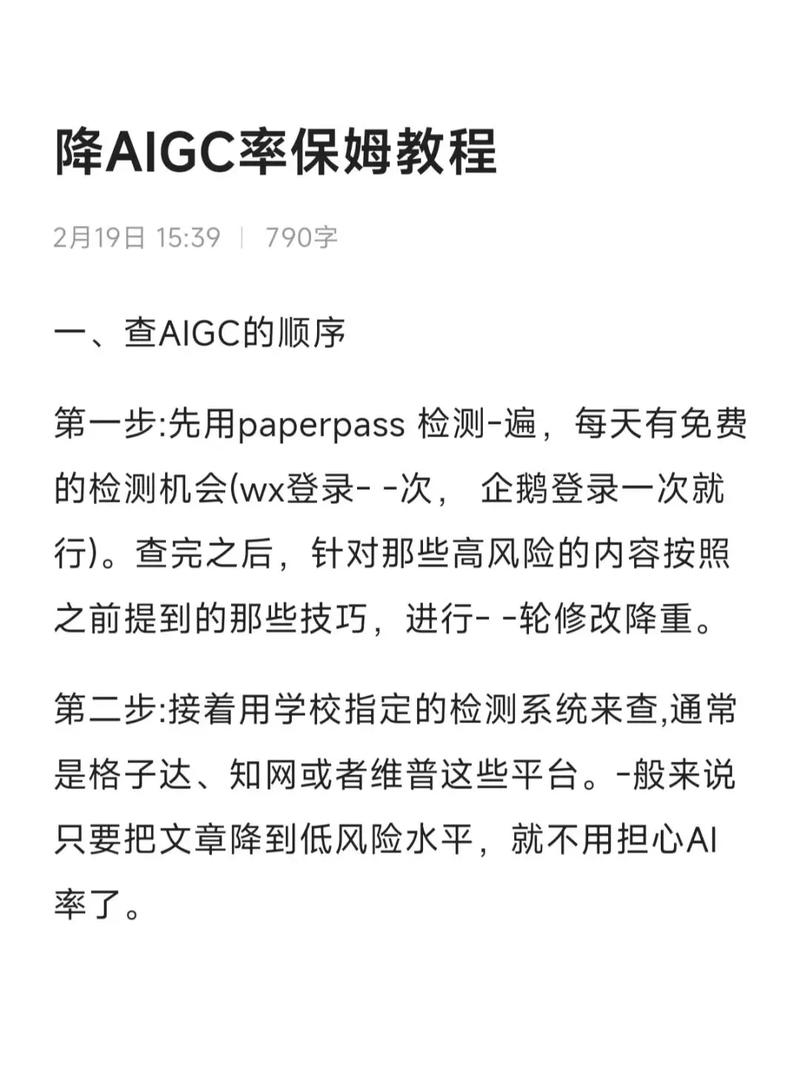 降AIGC率保姆教程

2月19日 15:39 | 790字

一、查AIGC的顺序

第一步:先用paperpass 检测-遍，每天有免费的检测机会(wx登录- -次， 企鹅登录一次就行)。查完之后，针对那些高风险的内容按照之前提到的那些技巧，进行- -轮修改降重。

第二步:接着用学校指定的检测系统来查,通常是格子达、知网或者维普这些平台。-般来说只要把文章降到低风险水平，就不用担心AI率了。